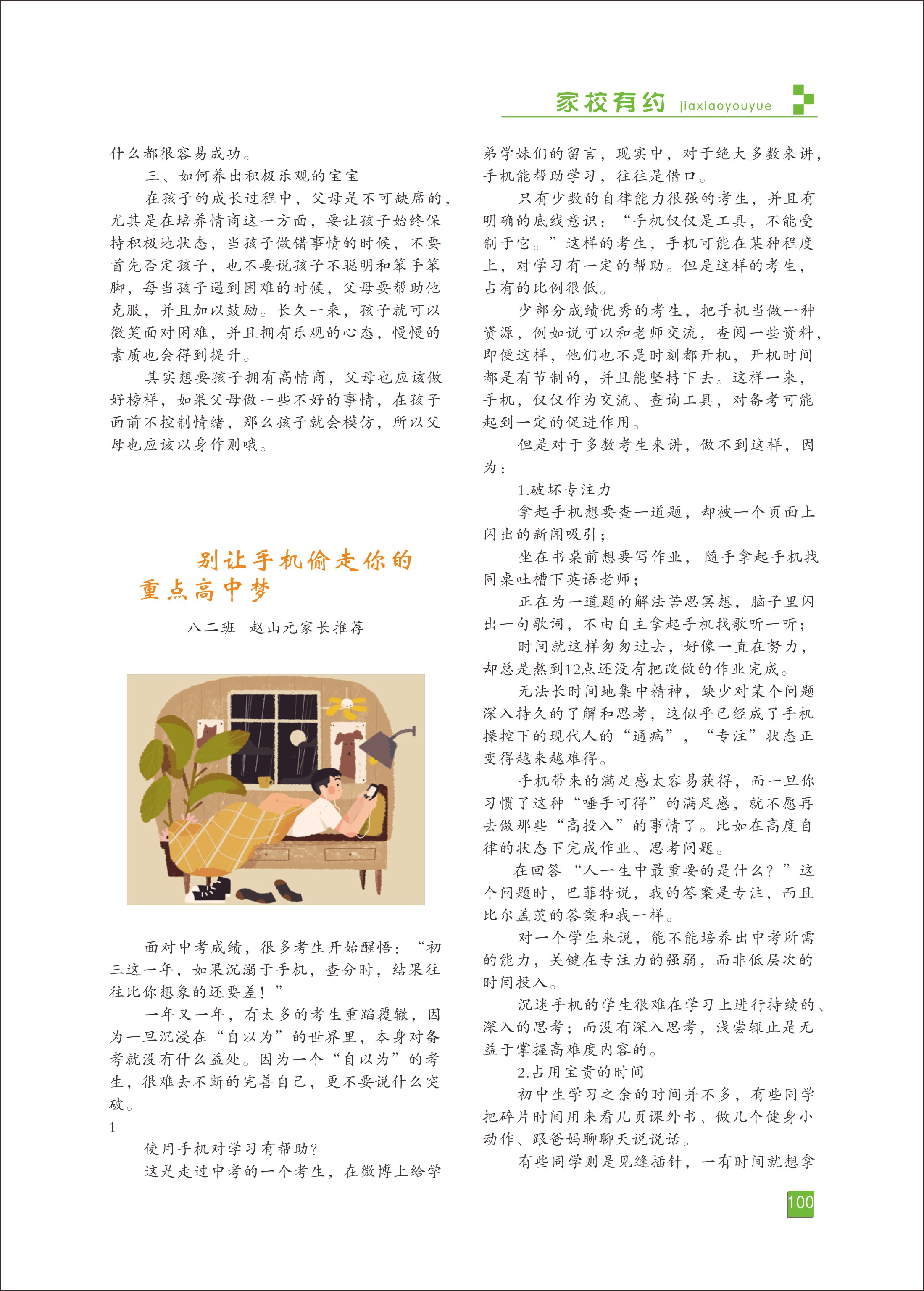 家校有约 jiaxiaoyouyue

什么都很容易成功。

三、如何养出积极乐观的宝宝

在孩子的成长过程中，父母是不可缺席的，尤其是在培养情商这一方面，要让孩子始终保持积极地状态，当孩子做错事情的时候，不要首先否定孩子，也不要说孩子不聪明和笨手笨脚，每当孩子遇到困难的时候，父母要帮助他克服，并且加以鼓励。长久一来，孩子就可以微笑面对困难，并且拥有乐观的心态，慢慢的素质也会得到提升。

其实想要孩子拥有高情商，父母也应该做好榜样，如果父母做一些不好的事情，在孩子面前不控制情绪，那么孩子就会模仿，所以父母也应该以身作则哦。

别让手机偷走你的重点高中梦

八二班　赵山元家长推荐

面对中考成绩，很多考生开始醒悟：“初三这一年，如果沉溺于手机，查分时，结果往往比你想象的还要差！”

一年又一年，有太多的考生重蹈覆辙，因为一旦沉浸在“自以为”的世界里，本身对备考就没有什么益处。因为一个“自以为”的考生，很难去不断的完善自己，更不要说什么突破。

1

使用手机对学习有帮助？

这是走过中考的一个考生，在微博上给学弟学妹们的留言，现实中，对于绝大多数来讲，手机能帮助学习，往往是借口。

只有少数的自律能力很强的考生，并且有明确的底线意识：“手机仅仅是工具，不能受制于它。”这样的考生，手机可能在某种程度上，对学习有一定的帮助。但是这样的考生，占有的比例很低。

少部分成绩优秀的考生，把手机当做一种资源，例如说可以和老师交流，查阅一些资料，即便这样，他们也不是时刻都开机，开机时间都是有节制的，并且能坚持下去。这样一来，手机，仅仅作为交流、查询工具，对备考可能起到一定的促进作用。

但是对于多数考生来讲，做不到这样，因为：

1.破坏专注力

拿起手机想要查一道题，却被一个页面上闪出的新闻吸引；

坐在书桌前想要写作业，随手拿起手机找同桌吐槽下英语老师；

正在为一道题的解法苦思冥想，脑子里闪出一句歌词，不由自主拿起手机找歌听一听；

时间就这样匆匆过去，好像一直在努力，却总是熬到12点还没有把改做的作业完成。

无法长时间地集中精神，缺少对某个问题深入持久的了解和思考，这似乎已经成了手机操控下的现代人的“通病”，“专注”状态正变得越来越难得。

手机带来的满足感太容易获得，而一旦你习惯了这种“唾手可得”的满足感，就不愿再去做那些“高投入”的事情了。比如在高度自律的状态下完成作业、思考问题。

在回答“人一生中最重要的是什么？”这个问题时，巴菲特说，我的答案是专注，而且比尔盖茨的答案和我一样。

对一个学生来说，能不能培养出中考所需的能力，关键在专注力的强弱，而非低层次的时间投入。

沉迷手机的学生很难在学习上进行持续的、深入的思考；而没有深入思考，浅尝辄止是无益于掌握高难度内容的。

2.占用宝贵的时间

初中生学习之余的时间并不多，有些同学把碎片时间用来看几页课外书、做几个健身小动作、跟爸妈聊聊天说说话。

有些同学则是见缝插针，一有时间就想拿

100